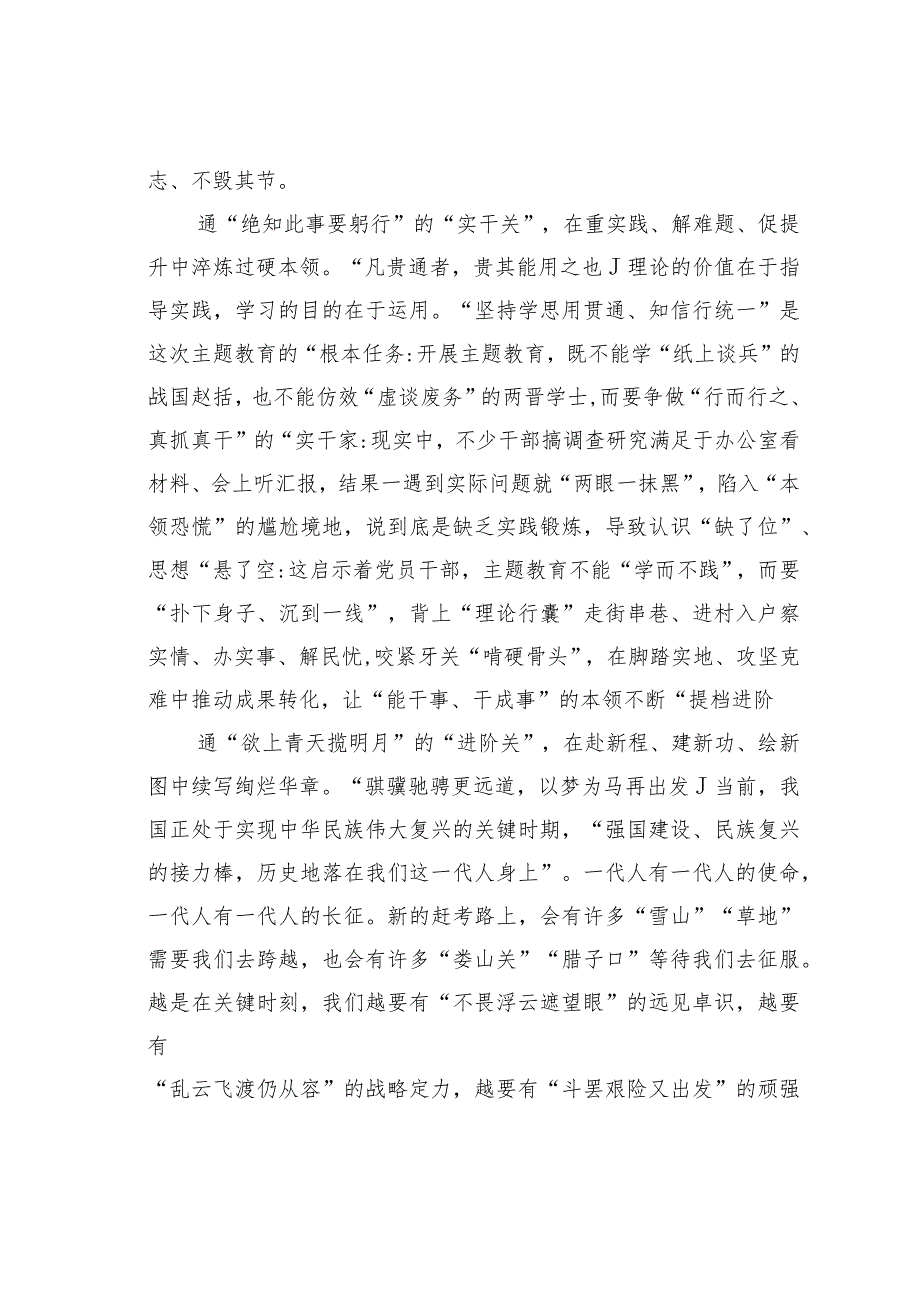 志、不毁其节。

通“绝知此事要躬行”的“实干关”，在重实践、解难题、促提升中淬炼过硬本领。“凡贵通者，贵其能用之也J理论的价值在于指导实践，学习的目的在于运用。“坚持学思用贯通、知信行统一”是这次主题教育的“根本任务:开展主题教育，既不能学“纸上谈兵”的战国赵括，也不能仿效“虚谈废务”的两晋学士,而要争做“行而行之、真抓真干”的“实干家:现实中，不少干部搞调查研究满足于办公室看材料、会上听汇报，结果一遇到实际问题就“两眼一抹黑”，陷入“本领恐慌”的尴尬境地，说到底是缺乏实践锻炼，导致认识“缺了位”、思想“悬了空:这启示着党员干部，主题教育不能“学而不践”，而要“扑下身子、沉到一线”，背上“理论行囊”走街串巷、进村入户察实情、办实事、解民忧,咬紧牙关“啃硬骨头”，在脚踏实地、攻坚克难中推动成果转化，让“能干事、干成事”的本领不断“提档进阶

通“欲上青天揽明月”的“进阶关”，在赴新程、建新功、绘新图中续写绚烂华章。“骐骥驰骋更远道，以梦为马再出发J当前，我国正处于实现中华民族伟大复兴的关键时期，“强国建设、民族复兴的接力棒，历史地落在我们这一代人身上”。一代人有一代人的使命，一代人有一代人的长征。新的赶考路上，会有许多“雪山”“草地”需要我们去跨越，也会有许多“娄山关”“腊子口”等待我们去征服。越是在关键时刻，我们越要有“不畏浮云遮望眼”的远见卓识，越要有

“乱云飞渡仍从容”的战略定力，越要有“斗罢艰险又出发”的顽强